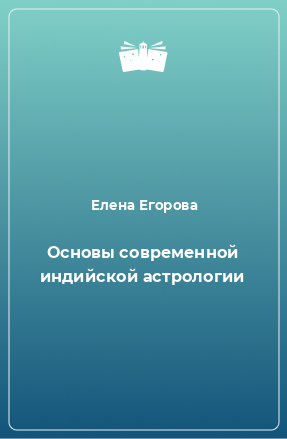 Елена Егорова

Основы современной индийской астрологии